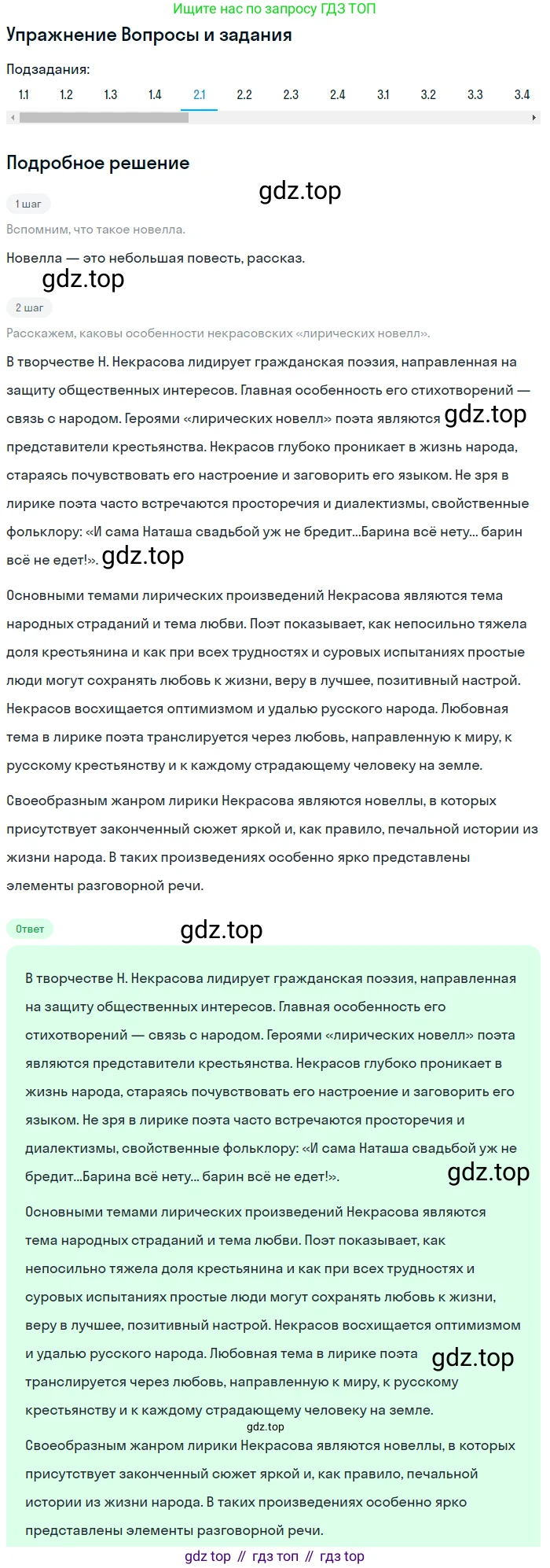 Ищите нас по запросу ГДЗ ТОП

Упражнение Вопросы и задания

Подзадания:

1.1 1.2 1.3 1.4 2.1 2.2 2.3 2.4 3.1 3.2 3.3 3.4

Подробное решение

gdz.top

1 шаг

Вспомним, что такое новелла.

Новелла — это небольшая повесть, рассказ.

gdz.top

2 шаг

Расскажем, каковы особенности некрасовских «лирических новелл».

В творчестве Н. Некрасова лидирует гражданская поэзия, направленная на защиту общественных интересов. Главная особенность его стихотворений — связь с народом. Героями «лирических новелл» поэта являются gdz.top представители крестьянства. Некрасов глубоко проникает в жизнь народа, стараясь почувствовать его настроение и заговорить его языком. Не зря в лирике поэта часто встречаются просторечия и диалектизмы, свойственные фольклору: «И сама Наташа свадьбой уж не бредит...Барина всё нету... барин всё не едет!». gdz.top

Основными темами лирических произведений Некрасова являются тема народных страданий и тема любви. Поэт показывает, как непосильно тяжела доля крестьянина и как при всех трудностях и суровых испытаниях простые люди могут сохранять любовь к жизни, веру в лучшее, позитивный настрой. Некрасов восхищается оптимизмом и удалью русского народа. Любовная тема в лирике поэта транслируется через любовь, направленную к миру, к русскому крестьянству и к каждому страдающему человеку на земле.

Своеобразным жанром лирики Некрасова являются новеллы, в которых присутствует законченный сюжет яркой и, как правило, печальной истории из жизни народа. В таких произведениях особенно ярко представлены элементы разговорной речи.

Ответ

gdz.top

В творчестве Н. Некрасова лидирует гражданская поэзия, направленная на защиту общественных интересов. Главная особенность его стихотворений — связь с народом. Героями «лирических новелл» поэта являются представители крестьянства. Некрасов глубоко проникает в жизнь народа, стараясь почувствовать его настроение и заговорить его языком. Не зря в лирике поэта часто встречаются просторечия и диалектизмы, свойственные фольклору: «И сама Наташа свадьбой уж не бредит...Барина всё нету... барин всё не едет!».

gdz.top

Основными темами лирических произведений Некрасова являются тема народных страданий и тема любви. Поэт показывает, как непосильно тяжела доля крестьянина и как при всех трудностях и суровых испытаниях простые люди могут сохранять любовь к жизни, веру в лучшее, позитивный настрой. Некрасов восхищается оптимизмом и удалью русского народа. Любовная тема в лирике поэта gdz.top транслируется через любовь, направленную к миру, к русскому крестьянству и к каждому страдающему человеку на земле.

gdz.top

Своеобразным жанром лирики Некрасова являются новеллы, в которых присутствует законченный сюжет яркой и, как правило, печальной истории из жизни народа. В таких произведениях особенно ярко представлены элементы разговорной речи.

gdz top // гдз топ // гдз top